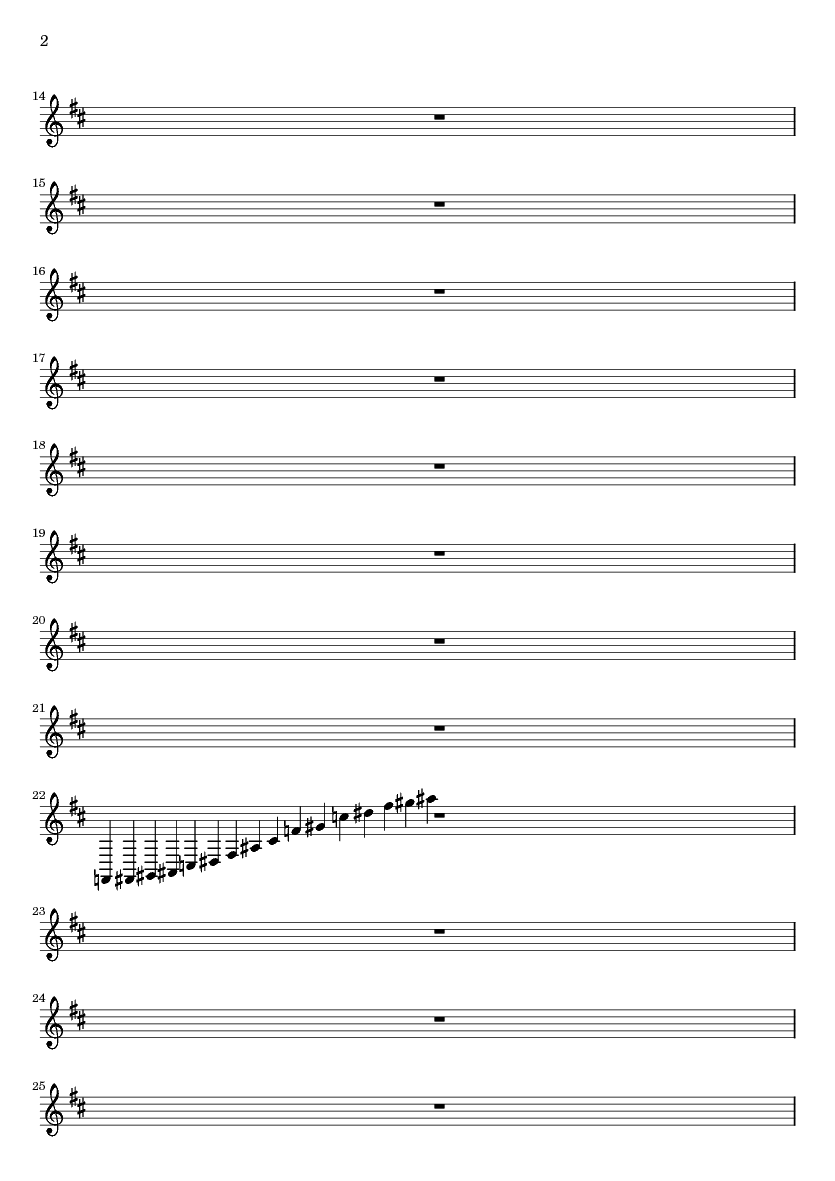 2

14

15

16

17

18

19

20

21

22

23

24

25